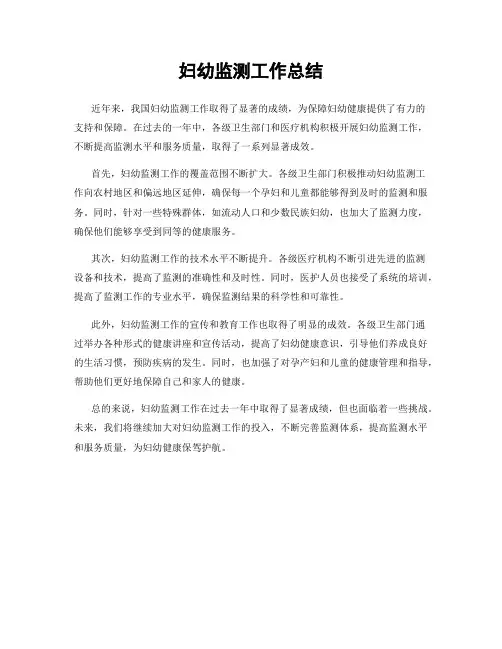 妇幼监测工作总结

近年来，我国妇幼监测工作取得了显著的成绩，为保障妇幼健康提供了有力的支持和保障。在过去的一年中，各级卫生部门和医疗机构积极开展妇幼监测工作，不断提高监测水平和服务质量，取得了一系列显著成效。

首先，妇幼监测工作的覆盖范围不断扩大。各级卫生部门积极推动妇幼监测工作向农村地区和偏远地区延伸，确保每一个孕妇和儿童都能够得到及时的监测和服务。同时，针对一些特殊群体，如流动人口和少数民族妇幼，也加大了监测力度，确保他们能够享受到同等的健康服务。

其次，妇幼监测工作的技术水平不断提升。各级医疗机构不断引进先进的监测设备和技术，提高了监测的准确性和及时性。同时，医护人员也接受了系统的培训，提高了监测工作的专业水平，确保监测结果的科学性和可靠性。

此外，妇幼监测工作的宣传和教育工作也取得了明显的成效。各级卫生部门通过举办各种形式的健康讲座和宣传活动，提高了妇幼健康意识，引导他们养成良好的生活习惯，预防疾病的发生。同时，也加强了对孕产妇和儿童的健康管理和指导，帮助他们更好地保障自己和家人的健康。

总的来说，妇幼监测工作在过去一年中取得了显著成绩，但也面临着一些挑战。未来，我们将继续加大对妇幼监测工作的投入，不断完善监测体系，提高监测水平和服务质量，为妇幼健康保驾护航。